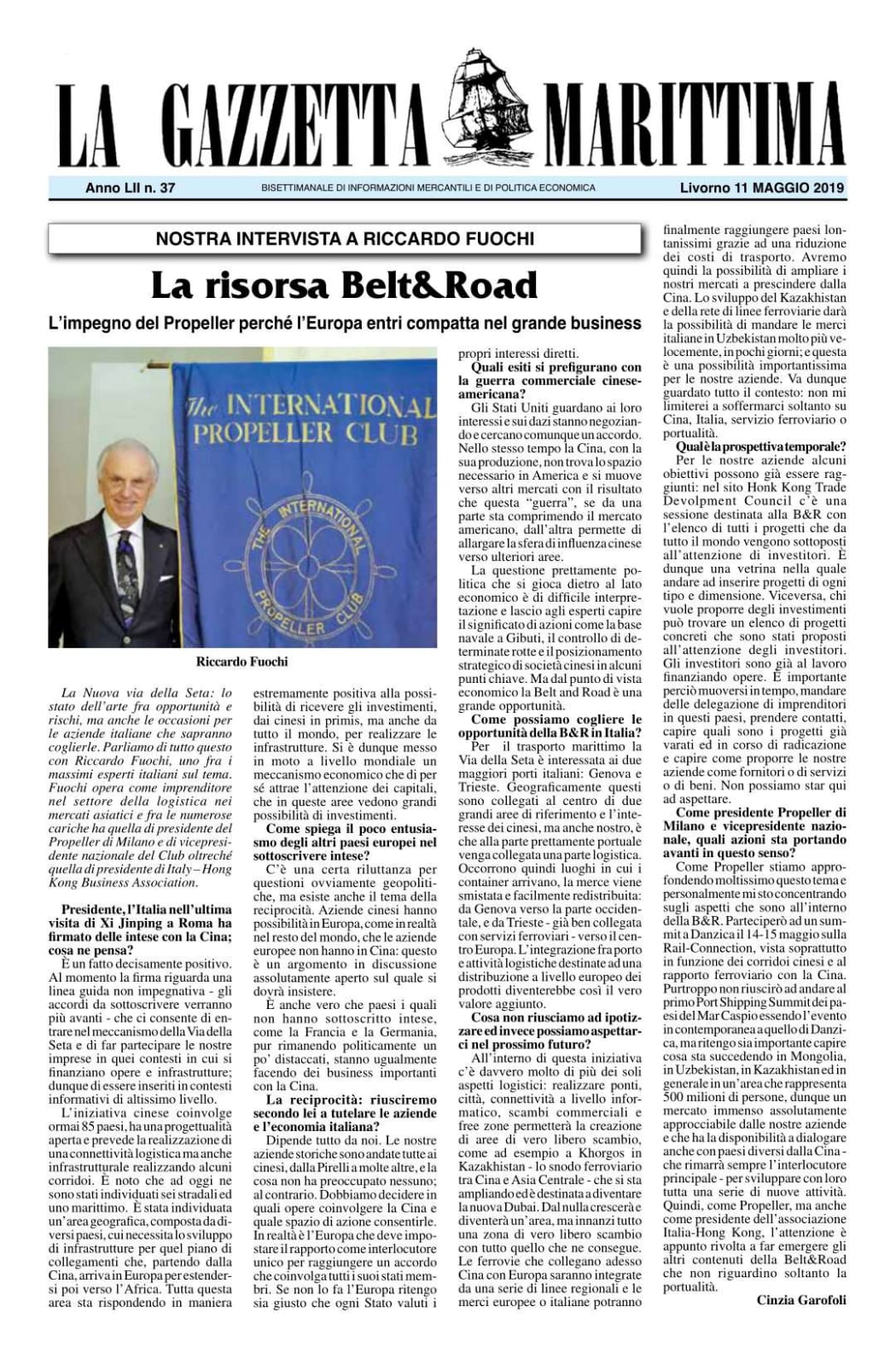 LA GAZZETTA MARITTIMA

Anno LII n. 37 BISETTIMANALE DI INFORMAZIONI MERCANTILI E DI POLITICA ECONOMICA Livorno 11 MAGGIO 2019

NOSTRA INTERVISTA A RICCARDO FUOCHI

La risorsa Belt&Road

L'impegno del Propeller perché l'Europa entri compatta nel grande business

The INTERNATIONAL PROPELLER CLUB

THE INTERNATIONAL PROPELLER CLUB

Riccardo Fuochi

La Nuova via della Seta: lo stato dell'arte fra opportunità e rischi, ma anche le occasioni per le aziende italiane che sapranno coglierle. Parliamo di tutto questo con Riccardo Fuochi, uno fra i massimi esperti italiani sul tema. Fuochi opera come imprenditore nel settore della logistica nei mercati asiatici e fra le numerose cariche ha quella di presidente del Propeller di Milano e di vicepresidente nazionale del Club oltreché quella di presidente di Italy – Hong Kong Business Association.

Presidente, l'Italia nell'ultima visita di Xi Jinping a Roma ha firmato delle intese con la Cina; cosa ne pensa?

È un fatto decisamente positivo. Al momento la firma riguarda una linea guida non impegnativa - gli accordi da sottoscrivere verranno più avanti - che ci consente di entrare nel meccanismo della Via della Seta e di far partecipare le nostre imprese in quei contesti in cui si finanziano opere e infrastrutture; dunque di essere inseriti in contesti informativi di altissimo livello.

L'iniziativa cinese coinvolge ormai 85 paesi, ha una progettualità aperta e prevede la realizzazione di una connettività logistica ma anche infrastrutturale realizzando alcuni corridoi. È noto che ad oggi ne sono stati individuati sei stradali ed uno marittimo. È stata individuata un'area geografica, composta da diversi paesi, cui necessita lo sviluppo di infrastrutture per quel piano di collegamenti che, partendo dalla Cina, arriva in Europa per estendersi poi verso l'Africa. Tutta questa area sta rispondendo in maniera estremamente positiva alla possibilità di ricevere gli investimenti, dai cinesi in primis, ma anche da tutto il mondo, per realizzare le infrastrutture. Si è dunque messo in moto a livello mondiale un meccanismo economico che di per sé attrae l'attenzione dei capitali, che in queste aree vedono grandi possibilità di investimenti.

Come spiega il poco entusiasmo degli altri paesi europei nel sottoscrivere intese?

C'è una certa riluttanza per questioni ovviamente geopolitiche, ma esiste anche il tema della reciprocità. Aziende cinesi hanno possibilità in Europa, come in realtà nel resto del mondo, che le aziende europee non hanno in Cina: questo è un argomento in discussione assolutamente aperto sul quale si dovrà insistere.

È anche vero che paesi i quali non hanno sottoscritto intese, come la Francia e la Germania, pur rimanendo politicamente un po' distaccati, stanno ugualmente facendo dei business importanti con la Cina.

La reciprocità: riusciremo secondo lei a tutelare le aziende e l'economia italiana?

Dipende tutto da noi. Le nostre aziende storiche sono andate tutte ai cinesi, dalla Pirelli a molte altre, e la cosa non ha preoccupato nessuno; al contrario. Dobbiamo decidere in quali opere coinvolgere la Cina e quale spazio di azione consentirle. In realtà è l'Europa che deve impostare il rapporto come interlocutore unico per raggiungere un accordo che coinvolga tutti i suoi stati membri. Se non lo fa l'Europa ritengo sia giusto che ogni Stato valuti i propri interessi diretti.

Quali esiti si prefigurano con la guerra commerciale cinese-americana?

Gli Stati Uniti guardano ai loro interessi e sui dazi stanno negoziando e cercano comunque un accordo. Nello stesso tempo la Cina, con la sua produzione, non trova lo spazio necessario in America e si muove verso altri mercati con il risultato che questa "guerra", se da una parte sta comprimendo il mercato americano, dall'altra permette di allargare la sfera di influenza cinese verso ulteriori aree.

La questione prettamente politica che si gioca dietro al lato economico è di difficile interpretazione e lascio agli esperti capire il significato di azioni come la base navale a Gibuti, il controllo di determinate rotte e il posizionamento strategico di società cinesi in alcuni punti chiave. Ma dal punto di vista economico la Belt and Road è una grande opportunità.

Come possiamo cogliere le opportunità della B&R in Italia?

Per il trasporto marittimo la Via della Seta è interessata ai due maggiori porti italiani: Genova e Trieste. Geograficamente questi sono collegati al centro di due grandi aree di riferimento e l'interesse dei cinesi, ma anche nostro, è che alla parte prettamente portuale venga collegata una parte logistica. Occorrono quindi luoghi in cui i container arrivano, la merce viene smistata e facilmente redistribuita: da Genova verso la parte occidentale, e da Trieste - già ben collegata con servizi ferroviari - verso il centro Europa. L'integrazione fra porto e attività logistiche destinate ad una distribuzione a livello europeo dei prodotti diventerebbe così il vero valore aggiunto.

Cosa non riusciamo ad ipotizzare ed invece possiamo aspettarci nel prossimo futuro?

All'interno di questa iniziativa c'è davvero molto di più dei soli aspetti logistici: realizzare ponti, città, connettività a livello informatico, scambi commerciali e free zone permetterà la creazione di aree di vero libero scambio, come ad esempio a Khorgos in Kazakhistan - lo snodo ferroviario tra Cina e Asia Centrale - che si sta ampliando ed è destinata a diventare la nuova Dubai. Dal nulla crescerà e diventerà un'area, ma innanzi tutto una zona di vero libero scambio con tutto quello che ne consegue. Le ferrovie che collegano adesso Cina con Europa saranno integrate da una serie di linee regionali e le merci europee o italiane potranno finalmente raggiungere paesi lontanissimi grazie ad una riduzione dei costi di trasporto. Avremo quindi la possibilità di ampliare i nostri mercati a prescindere dalla Cina. Lo sviluppo del Kazakhistan e della rete di linee ferroviarie darà la possibilità di mandare le merci italiane in Uzbekistan molto più velocemente, in pochi giorni; e questa è una possibilità importantissima per le nostre aziende. Va dunque guardato tutto il contesto: non mi limiterei a soffermarci soltanto su Cina, Italia, servizio ferroviario o portualità.

Qual è la prospettiva temporale?

Per le nostre aziende alcuni obiettivi possono già essere raggiunti: nel sito Honk Kong Trade Devolpment Council c'è una sessione destinata alla B&R con l'elenco di tutti i progetti che da tutto il mondo vengono sottoposti all'attenzione di investitori. È dunque una vetrina nella quale andare ad inserire progetti di ogni tipo e dimensione. Viceversa, chi vuole proporre degli investimenti può trovare un elenco di progetti concreti che sono stati proposti all'attenzione degli investitori. Gli investitori sono già al lavoro finanziando opere. È importante perciò muoversi in tempo, mandare delle delegazione di imprenditori in questi paesi, prendere contatti, capire quali sono i progetti già varati ed in corso di radicazione e capire come proporre le nostre aziende come fornitori o di servizi o di beni. Non possiamo star qui ad aspettare.

Come presidente Propeller di Milano e vicepresidente nazionale, quali azioni sta portando avanti in questo senso?

Come Propeller stiamo approfondendo moltissimo questo tema e personalmente mi sto concentrando sugli aspetti che sono all'interno della B&R. Parteciperò ad un summit a Danzica il 14-15 maggio sulla Rail-Connection, vista soprattutto in funzione dei corridoi cinesi e al rapporto ferroviario con la Cina. Purtroppo non riuscirò ad andare al primo Port Shipping Summit dei paesi del Mar Caspio essendo l'evento in contemporanea a quello di Danzica, ma ritengo sia importante capire cosa sta succedendo in Mongolia, in Uzbekistan, in Kazakhistan ed in generale in un'area che rappresenta 500 milioni di persone, dunque un mercato immenso assolutamente approcciabile dalle nostre aziende e che ha la disponibilità a dialogare anche con paesi diversi dalla Cina - che rimarrà sempre l'interlocutore principale - per sviluppare con loro tutta una serie di nuove attività. Quindi, come Propeller, ma anche come presidente dell'associazione Italia-Hong Kong, l'attenzione è appunto rivolta a far emergere gli altri contenuti della Belt&Road che non riguardino soltanto la portualità.

Cinzia Garofoli